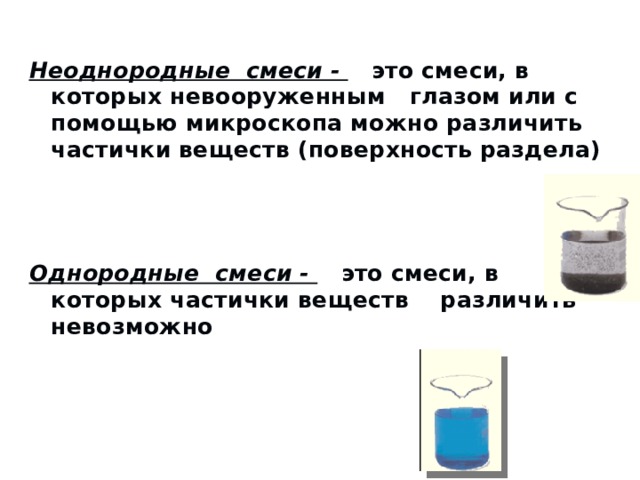 Неоднородные смеси - это смеси, в которых невооруженным глазом или с помощью микроскопа можно различить частички веществ (поверхность раздела)

Однородные смеси - это смеси, в которых частички веществ различить невозможно